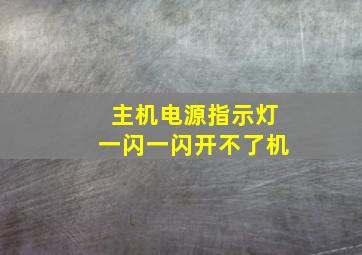 主机电源指示灯
一闪一闪开不了机